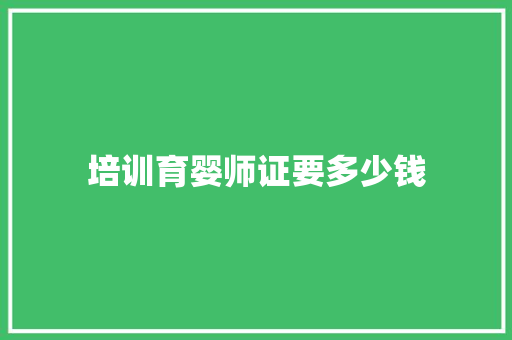 培训育婴师证要多少钱